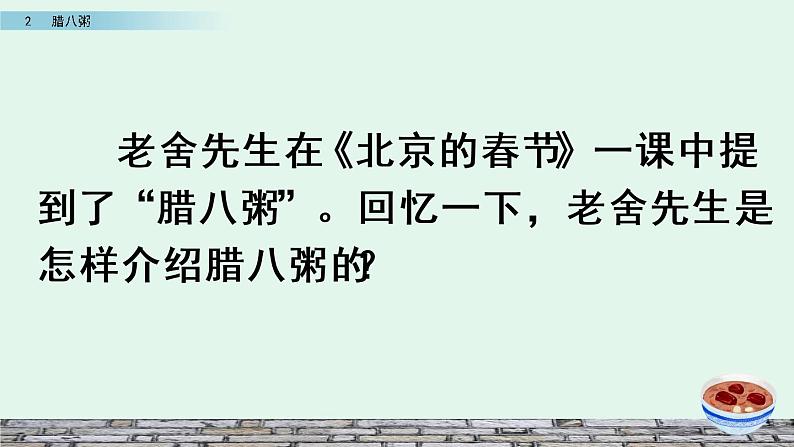 2 腊八粥

老舍先生在《北京的春节》一课中提到了“腊八粥”。回忆一下，老舍先生是怎样介绍腊八粥的?